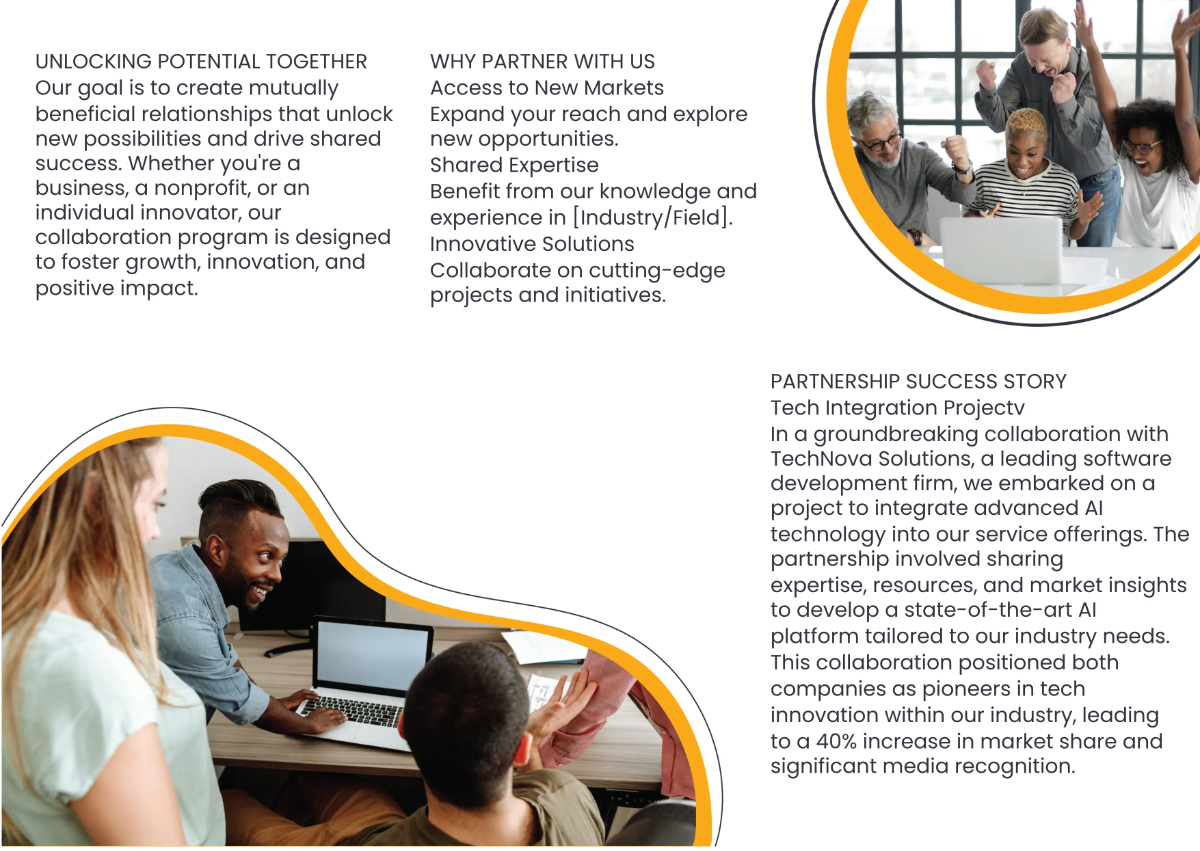 UNLOCKING POTENTIAL TOGETHER
Our goal is to create mutually beneficial relationships that unlock new possibilities and drive shared success. Whether you're a business, a nonprofit, or an individual innovator, our collaboration program is designed to foster growth, innovation, and positive impact.

WHY PARTNER WITH US
Access to New Markets
Expand your reach and explore new opportunities.
Shared Expertise
Benefit from our knowledge and experience in [Industry/Field].
Innovative Solutions
Collaborate on cutting-edge projects and initiatives.

PARTNERSHIP SUCCESS STORY
Tech Integration Projectv
In a groundbreaking collaboration with TechNova Solutions, a leading software development firm, we embarked on a project to integrate advanced AI technology into our service offerings. The partnership involved sharing expertise, resources, and market insights to develop a state-of-the-art AI platform tailored to our industry needs. This collaboration positioned both companies as pioneers in tech innovation within our industry, leading to a 40% increase in market share and significant media recognition.